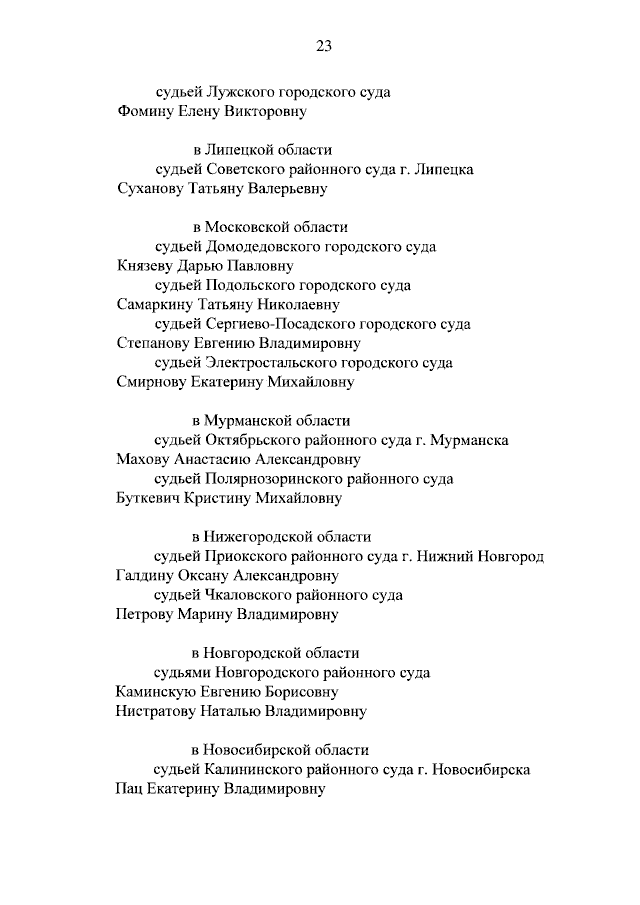 23

судьей Лужского городского суда
Фомину Елену Викторовну

в Липецкой области
судьей Советского районного суда г. Липецка
Суханову Татьяну Валерьевну

в Московской области
судьей Домодедовского городского суда
Князеву Дарью Павловну
судьей Подольского городского суда
Самаркину Татьяну Николаевну
судьей Сергиево-Посадского городского суда
Степанову Евгению Владимировну
судьей Электростальского городского суда
Смирнову Екатерину Михайловну

в Мурманской области
судьей Октябрьского районного суда г. Мурманска
Махову Анастасию Александровну
судьей Полярнозоринского районного суда
Буткевич Кристину Михайловну

в Нижегородской области
судьей Приокского районного суда г. Нижний Новгород
Галдину Оксану Александровну
судьей Чкаловского районного суда
Петрову Марину Владимировну

в Новгородской области
судьями Новгородского районного суда
Каминскую Евгению Борисовну
Нистратову Наталью Владимировну

в Новосибирской области
судьей Калининского районного суда г. Новосибирска
Пац Екатерину Владимировну